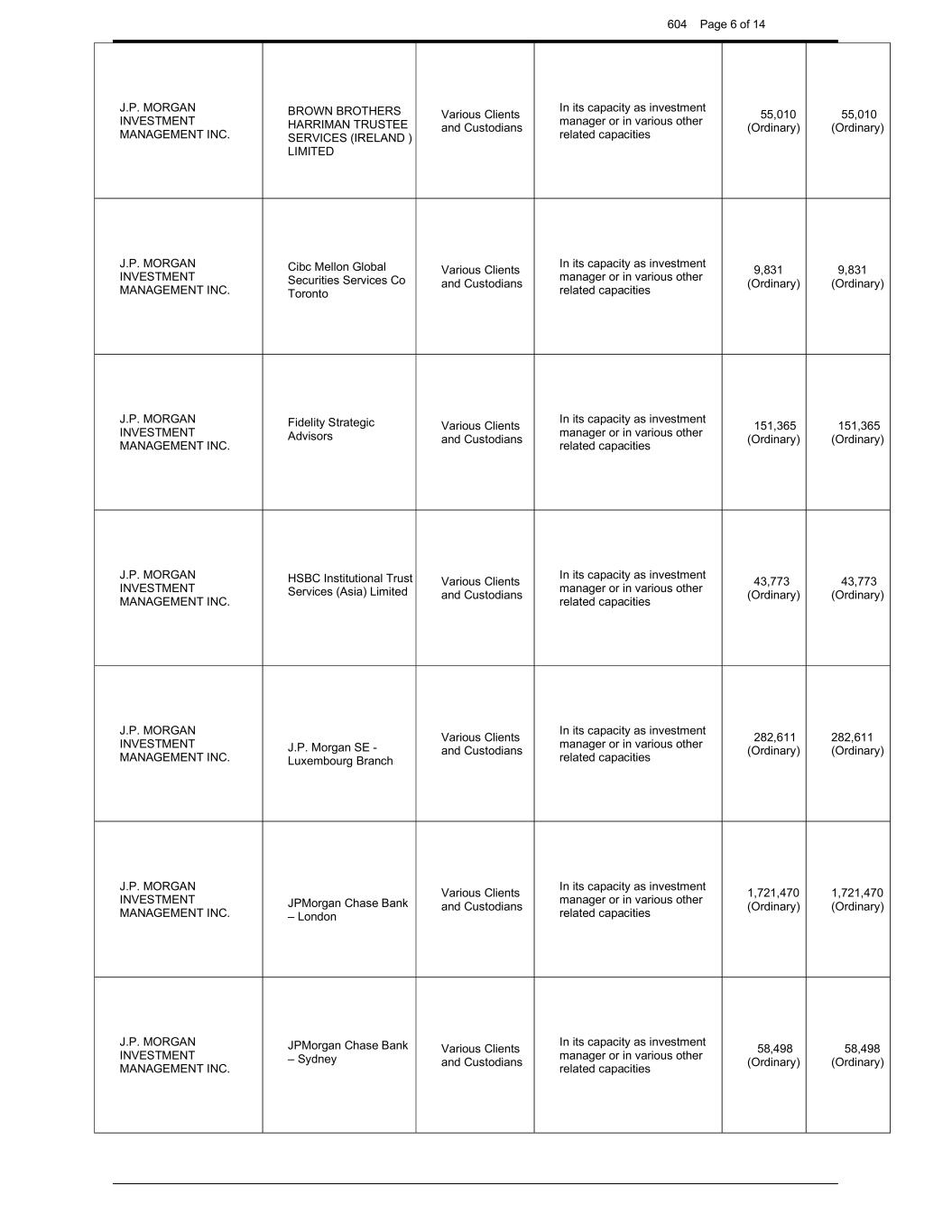 604 Page 6 of 14

| | | | | | |
|---|---|---|---|---|---|
| J.P. MORGAN INVESTMENT MANAGEMENT INC. | BROWN BROTHERS HARRIMAN TRUSTEE SERVICES (IRELAND ) LIMITED | Various Clients and Custodians | In its capacity as investment manager or in various other related capacities | 55,010 (Ordinary) | 55,010 (Ordinary) |
| J.P. MORGAN INVESTMENT MANAGEMENT INC. | Cibc Mellon Global Securities Services Co Toronto | Various Clients and Custodians | In its capacity as investment manager or in various other related capacities | 9,831 (Ordinary) | 9,831 (Ordinary) |
| J.P. MORGAN INVESTMENT MANAGEMENT INC. | Fidelity Strategic Advisors | Various Clients and Custodians | In its capacity as investment manager or in various other related capacities | 151,365 (Ordinary) | 151,365 (Ordinary) |
| J.P. MORGAN INVESTMENT MANAGEMENT INC. | HSBC Institutional Trust Services (Asia) Limited | Various Clients and Custodians | In its capacity as investment manager or in various other related capacities | 43,773 (Ordinary) | 43,773 (Ordinary) |
| J.P. MORGAN INVESTMENT MANAGEMENT INC. | J.P. Morgan SE - Luxembourg Branch | Various Clients and Custodians | In its capacity as investment manager or in various other related capacities | 282,611 (Ordinary) | 282,611 (Ordinary) |
| J.P. MORGAN INVESTMENT MANAGEMENT INC. | JPMorgan Chase Bank – London | Various Clients and Custodians | In its capacity as investment manager or in various other related capacities | 1,721,470 (Ordinary) | 1,721,470 (Ordinary) |
| J.P. MORGAN INVESTMENT MANAGEMENT INC. | JPMorgan Chase Bank – Sydney | Various Clients and Custodians | In its capacity as investment manager or in various other related capacities | 58,498 (Ordinary) | 58,498 (Ordinary) |